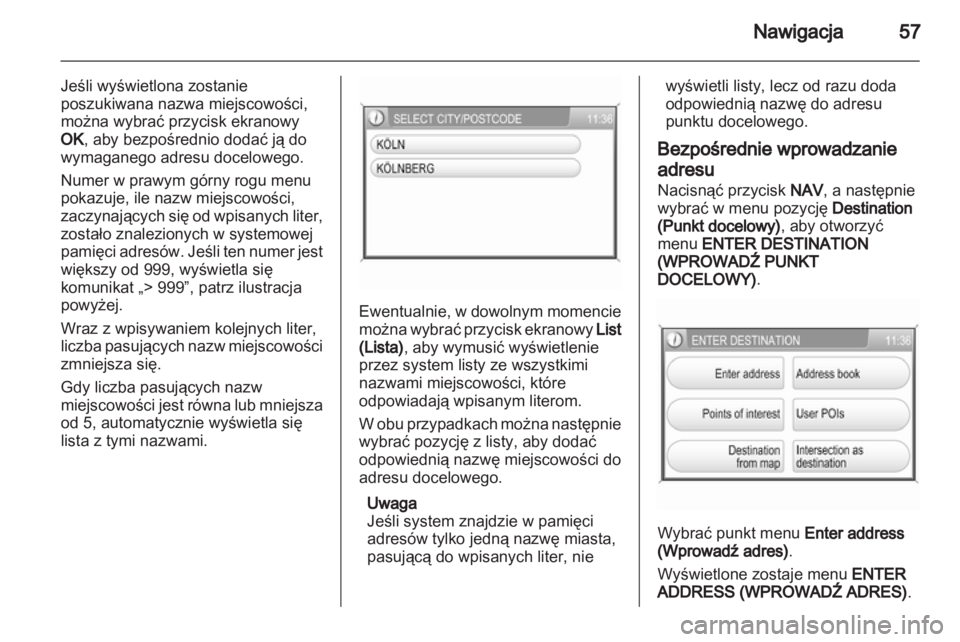 Nawigacja 57

Jeśli wyświetlona zostanie poszukiwana nazwa miejscowości, można wybrać przycisk ekranowy OK, aby bezpośrednio dodać ją do wymaganego adresu docelowego.

Numer w prawym górny rogu menu pokazuje, ile nazw miejscowości, zaczynających się od wpisanych liter, zostało znalezionych w systemowej pamięci adresów. Jeśli ten numer jest większy od 999, wyświetla się komunikat „> 999”, patrz ilustracja powyżej.

Wraz z wpisywaniem kolejnych liter, liczba pasujących nazw miejscowości zmniejsza się.

Gdy liczba pasujących nazw miejscowości jest równa lub mniejsza od 5, automatycznie wyświetla się lista z tymi nazwami.

SELECT CITY/POSTCODE 11:36
KÖLN
KÖLNBERG

Ewentualnie, w dowolnym momencie można wybrać przycisk ekranowy List (Lista), aby wymusić wyświetlenie przez system listy ze wszystkimi nazwami miejscowości, które odpowiadają wpisanym literom.

W obu przypadkach można następnie wybrać pozycję z listy, aby dodać odpowiednią nazwę miejscowości do adresu docelowego.

Uwaga
Jeśli system znajdzie w pamięci adresów tylko jedną nazwę miasta, pasującą do wpisanych liter, nie wyświetli listy, lecz od razu doda odpowiednią nazwę do adresu punktu docelowego.

Bezpośrednie wprowadzanie adresu
Nacisnąć przycisk NAV, a następnie wybrać w menu pozycję Destination (Punkt docelowy), aby otworzyć menu ENTER DESTINATION (WPROWADŹ PUNKT DOCELOWY).

ENTER DESTINATION 11:36
Enter address
Address book
Points of interest
User POIs
Destination from map
Intersection as destination

Wybrać punkt menu Enter address (Wprowadź adres).

Wyświetlone zostaje menu ENTER ADDRESS (WPROWADŹ ADRES).

carmanualsonline.info